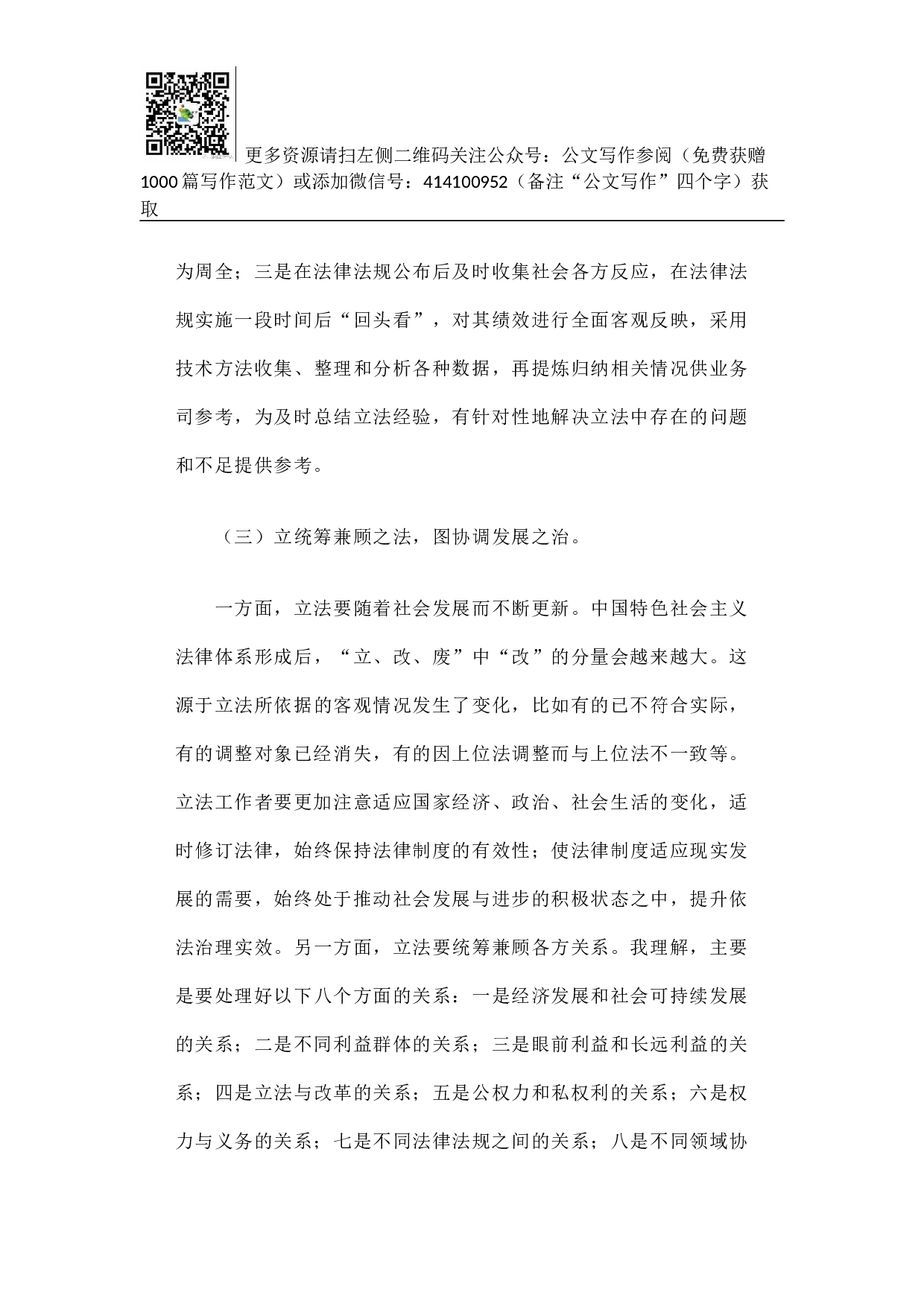 更多资源请扫左侧二维码关注公众号：公文写作参阅（免费获赠1000篇写作范文）或添加微信号：414100952（备注“公文写作”四个字）获取

为周全；三是在法律法规公布后及时收集社会各方反应，在法律法规实施一段时间后“回头看”，对其绩效进行全面客观反映，采用技术方法收集、整理和分析各种数据，再提炼归纳相关情况供业务司参考，为及时总结立法经验，有针对性地解决立法中存在的问题和不足提供参考。

（三）立统筹兼顾之法，图协调发展之治。

一方面，立法要随着社会发展而不断更新。中国特色社会主义法律体系形成后，“立、改、废”中“改”的分量会越来越大。这源于立法所依据的客观情况发生了变化，比如有的已不符合实际，有的调整对象已经消失，有的因上位法调整而与上位法不一致等。立法工作者要更加注意适应国家经济、政治、社会生活的变化，适时修订法律，始终保持法律制度的有效性；使法律制度适应现实发展的需要，始终处于推动社会发展与进步的积极状态之中，提升依法治理实效。另一方面，立法要统筹兼顾各方关系。我理解，主要是要处理好以下八个方面的关系：一是经济发展和社会可持续发展的关系；二是不同利益群体的关系；三是眼前利益和长远利益的关系；四是立法与改革的关系；五是公权力和私权利的关系；六是权力与义务的关系；七是不同法律法规之间的关系；八是不同领域协